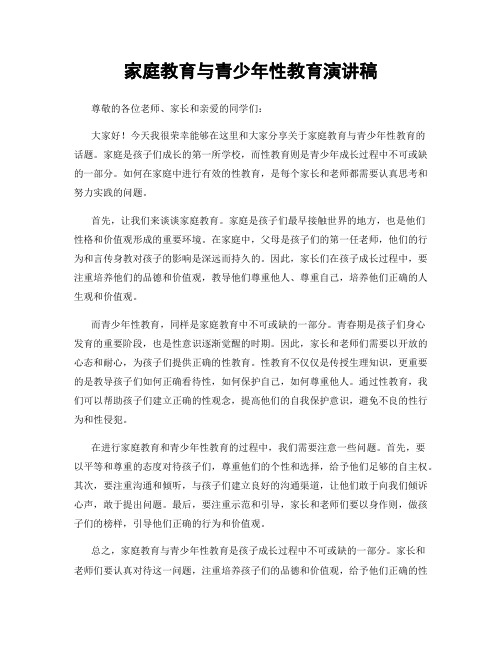 家庭教育与青少年性教育演讲稿

尊敬的各位老师、家长和亲爱的同学们：

大家好！今天我很荣幸能够在这里和大家分享关于家庭教育与青少年性教育的话题。家庭是孩子们成长的第一所学校，而性教育则是青少年成长过程中不可或缺的一部分。如何在家庭中进行有效的性教育，是每个家长和老师都需要认真思考和努力实践的问题。

首先，让我们来谈谈家庭教育。家庭是孩子们最早接触世界的地方，也是他们性格和价值观形成的重要环境。在家庭中，父母是孩子们的第一任老师，他们的行为和言传身教对孩子的影响是深远而持久的。因此，家长们在孩子成长过程中，要注重培养他们的品德和价值观，教导他们尊重他人、尊重自己，培养他们正确的人生观和价值观。

而青少年性教育，同样是家庭教育中不可或缺的一部分。青春期是孩子们身心发育的重要阶段，也是性意识逐渐觉醒的时期。因此，家长和老师们需要以开放的心态和耐心，为孩子们提供正确的性教育。性教育不仅仅是传授生理知识，更重要的是教导孩子们如何正确看待性，如何保护自己，如何尊重他人。通过性教育，我们可以帮助孩子们建立正确的性观念，提高他们的自我保护意识，避免不良的性行为和性侵犯。

在进行家庭教育和青少年性教育的过程中，我们需要注意一些问题。首先，要以平等和尊重的态度对待孩子们，尊重他们的个性和选择，给予他们足够的自主权。其次，要注重沟通和倾听，与孩子们建立良好的沟通渠道，让他们敢于向我们倾诉心声，敢于提出问题。最后，要注重示范和引导，家长和老师们要以身作则，做孩子们的榜样，引导他们正确的行为和价值观。

总之，家庭教育与青少年性教育是孩子成长过程中不可或缺的一部分。家长和老师们要认真对待这一问题，注重培养孩子们的品德和价值观，给予他们正确的性